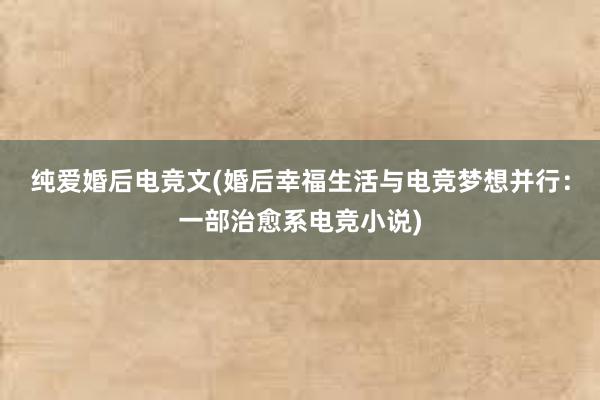 纯爱婚后电竞文(婚后幸福生活与电竞梦想并行：一部治愈系电竞小说)